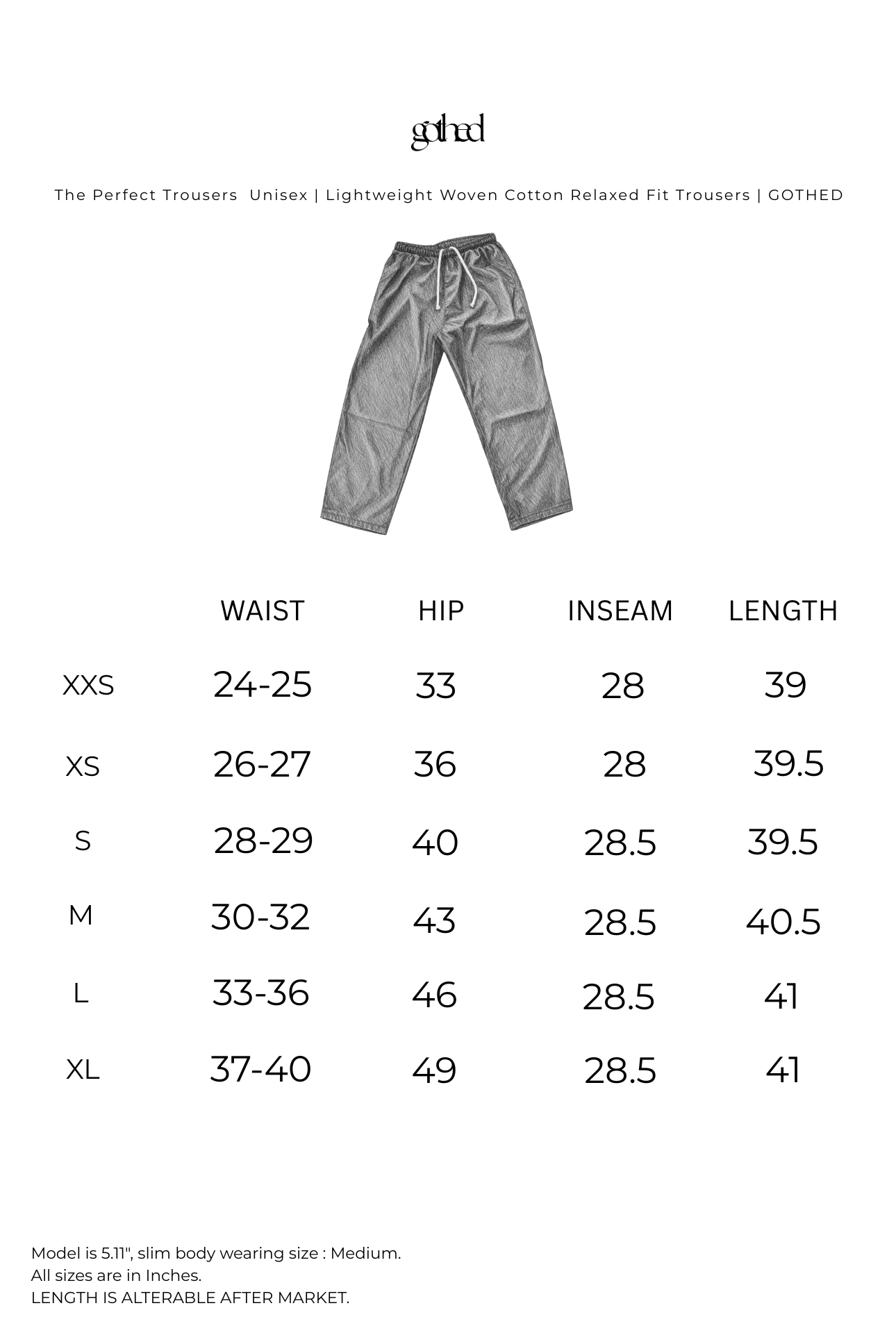 gothed

The Perfect Trousers Unisex | Lightweight Woven Cotton Relaxed Fit Trousers | GOTHED

| | WAIST | HIP | INSEAM | LENGTH |
|---|---|---|---|---|
| XXS | 24-25 | 33 | 28 | 39 |
| XS | 26-27 | 36 | 28 | 39.5 |
| S | 28-29 | 40 | 28.5 | 39.5 |
| M | 30-32 | 43 | 28.5 | 40.5 |
| L | 33-36 | 46 | 28.5 | 41 |
| XL | 37-40 | 49 | 28.5 | 41 |

Model is 5.11", slim body wearing size : Medium.
All sizes are in Inches.
LENGTH IS ALTERABLE AFTER MARKET.